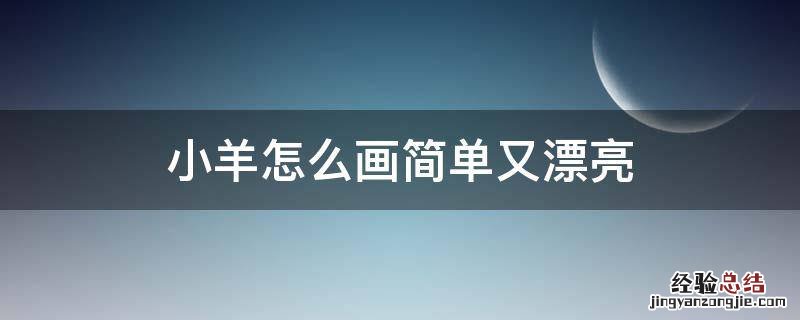 小羊怎么画简单又漂亮

经验总结
jingyanzongjie.com